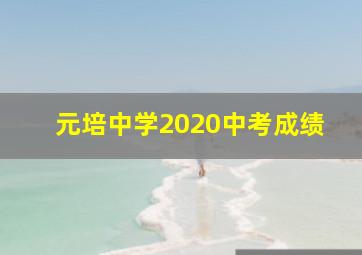 元培中学2020中考成绩